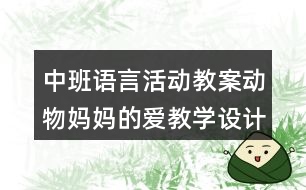 中班语言活动教案动物妈妈的爱教学设计